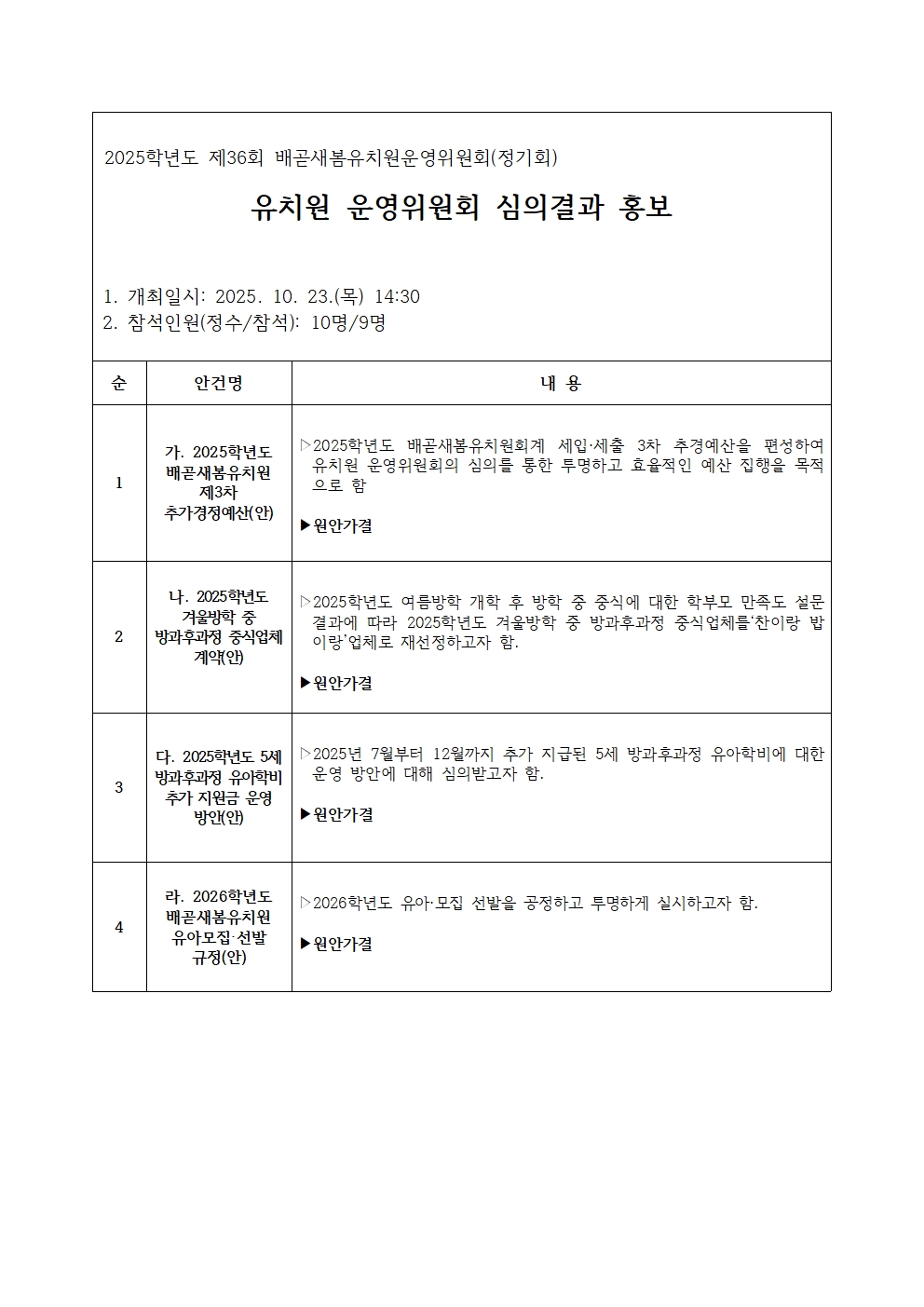 2025학년도 제36회 배곧새봄유치원운영위원회(정기회)

유치원 운영위원회 심의결과 홍보

1. 개최일시: 2025. 10. 23.(목) 14:30
2. 참석인원(정수/참석): 10명/9명

| 순 | 안건명 | 내 용 |
|---|---|---|
| 1 | 가. 2025학년도 배곧새봄유치원 제3차 추가경정예산(안) | ▷2025학년도 배곧새봄유치원회계 세입·세출 3차 추경예산을 편성하여 유치원 운영위원회의 심의를 통한 투명하고 효율적인 예산 집행을 목적으로 함 ▶원안가결 |
| 2 | 나. 2025학년도 겨울방학 중 방과후과정 중식업체 계약(안) | ▷2025학년도 여름방학 개학 후 방학 중 중식에 대한 학부모 만족도 설문 결과에 따라 2025학년도 겨울방학 중 방과후과정 중식업체를'찬이랑 밥이랑'업체로 재선정하고자 함. ▶원안가결 |
| 3 | 다. 2025학년도 5세 방과후과정 유아학비 추가 지원금 운영 방안(안) | ▷2025년 7월부터 12월까지 추가 지급된 5세 방과후과정 유아학비에 대한 운영 방안에 대해 심의받고자 함. ▶원안가결 |
| 4 | 라. 2026학년도 배곧새봄유치원 유아모집·선발 규정(안) | ▷2026학년도 유아·모집 선발을 공정하고 투명하게 실시하고자 함. ▶원안가결 |